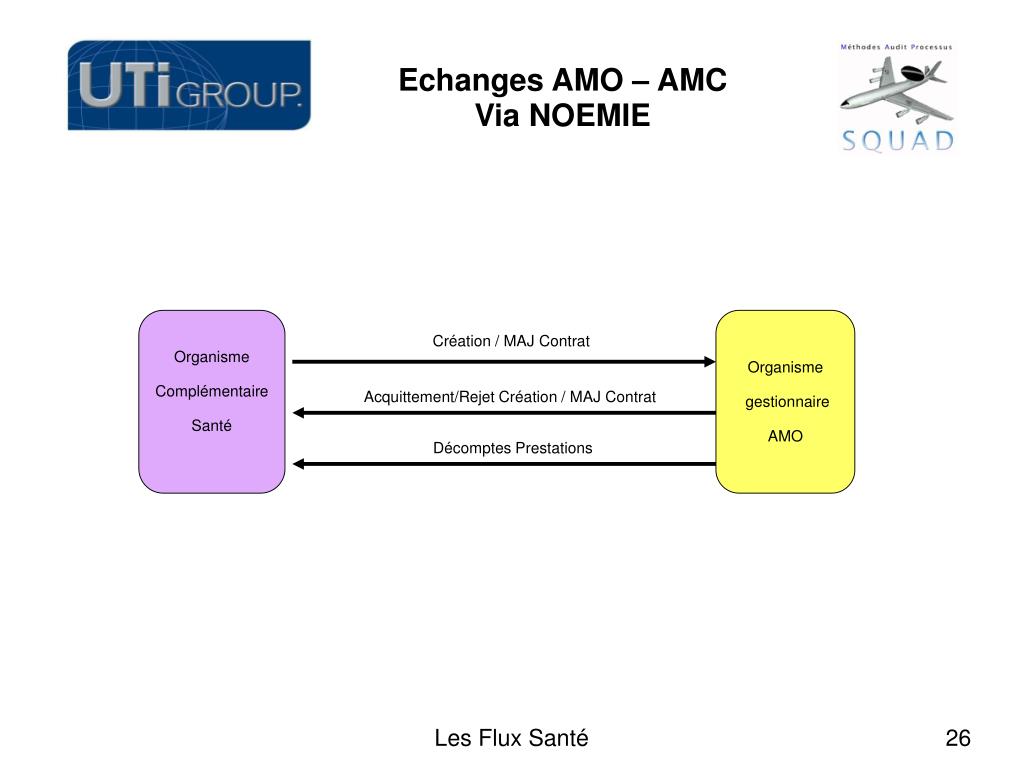 UTi GROUP.

Echanges AMO – AMC
Via NOEMIE

Méthodes Audit Processus
SQUAD

Organisme
Complémentaire
Santé

Création / MAJ Contrat

Acquittement/Rejet Création / MAJ Contrat

Décomptes Prestations

Organisme
gestionnaire
AMO

Les Flux Santé

26